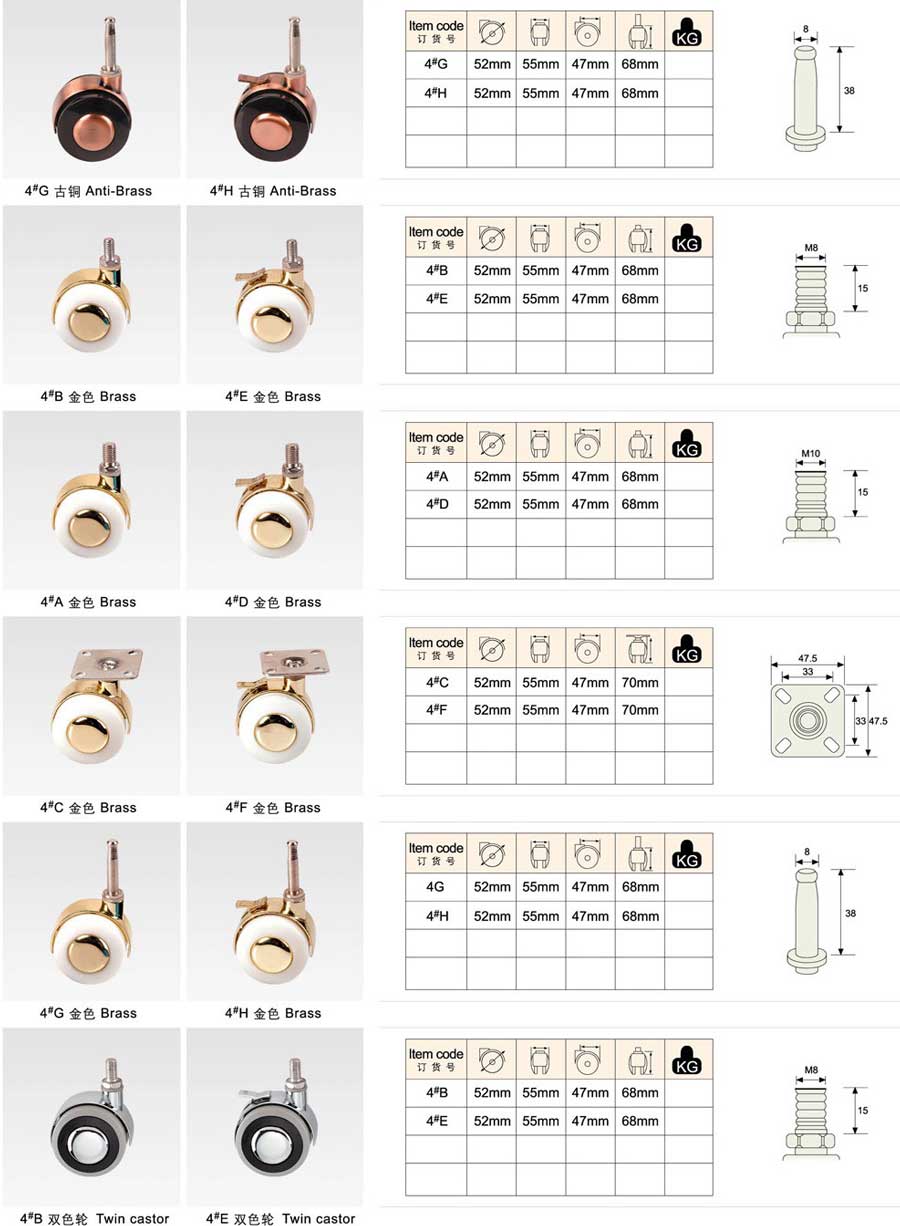 4#G 古铜 Anti-Brass

4#H 古铜 Anti-Brass

| Item code 订货号 | | | | | KG |
|---|---|---|---|---|---|
| 4#G | 52mm | 55mm | 47mm | 68mm | |
| 4#H | 52mm | 55mm | 47mm | 68mm | |
| | | | | | |
| | | | | | |

8
38

4#B 金色 Brass

4#E 金色 Brass

| Item code 订货号 | | | | | KG |
|---|---|---|---|---|---|
| 4#B | 52mm | 55mm | 47mm | 68mm | |
| 4#E | 52mm | 55mm | 47mm | 68mm | |
| | | | | | |
| | | | | | |

M8
15

4#A 金色 Brass

4#D 金色 Brass

| Item code 订货号 | | | | | KG |
|---|---|---|---|---|---|
| 4#A | 52mm | 55mm | 47mm | 68mm | |
| 4#D | 52mm | 55mm | 47mm | 68mm | |
| | | | | | |
| | | | | | |

M10
15

4#C 金色 Brass

4#F 金色 Brass

| Item code 订货号 | | | | | KG |
|---|---|---|---|---|---|
| 4#C | 52mm | 55mm | 47mm | 70mm | |
| 4#F | 52mm | 55mm | 47mm | 70mm | |
| | | | | | |
| | | | | | |

47.5
33
33
47.5

4#G 金色 Brass

4#H 金色 Brass

| Item code 订货号 | | | | | KG |
|---|---|---|---|---|---|
| 4G | 52mm | 55mm | 47mm | 68mm | |
| 4#H | 52mm | 55mm | 47mm | 68mm | |
| | | | | | |
| | | | | | |

8
38

4#B 双色轮 Twin castor

4#E 双色轮 Twin castor

| Item code 订货号 | | | | | KG |
|---|---|---|---|---|---|
| 4#B | 52mm | 55mm | 47mm | 68mm | |
| 4#E | 52mm | 55mm | 47mm | 68mm | |
| | | | | | |
| | | | | | |

M8
15